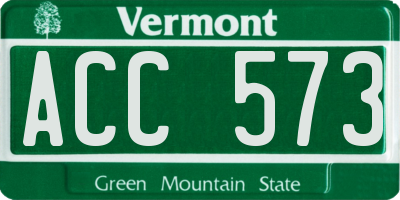 Vermont

ACC 573

Green Mountain State